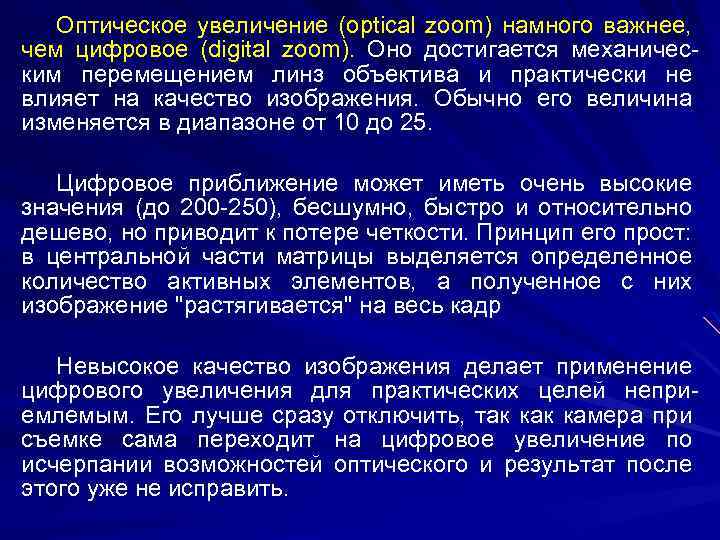 Оптическое увеличение (optical zoom) намного важнее, чем цифровое (digital zoom). Оно достигается механическим перемещением линз объектива и практически не влияет на качество изображения. Обычно его величина изменяется в диапазоне от 10 до 25.

Цифровое приближение может иметь очень высокие значения (до 200-250), бесшумно, быстро и относительно дешево, но приводит к потере четкости. Принцип его прост: в центральной части матрицы выделяется определенное количество активных элементов, а полученное с них изображение "растягивается" на весь кадр

Невысокое качество изображения делает применение цифрового увеличения для практических целей неприемлемым. Его лучше сразу отключить, так как камера при съемке сама переходит на цифровое увеличение по исчерпании возможностей оптического и результат после этого уже не исправить.